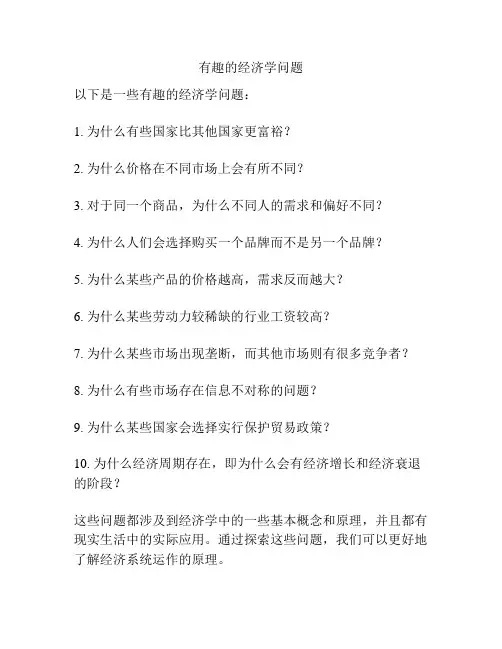 有趣的经济学问题

以下是一些有趣的经济学问题：

1. 为什么有些国家比其他国家更富裕？

2. 为什么价格在不同市场上会有所不同？

3. 对于同一个商品，为什么不同人的需求和偏好不同？

4. 为什么人们会选择购买一个品牌而不是另一个品牌？

5. 为什么某些产品的价格越高，需求反而越大？

6. 为什么某些劳动力较稀缺的行业工资较高？

7. 为什么某些市场出现垄断，而其他市场则有很多竞争者？

8. 为什么有些市场存在信息不对称的问题？

9. 为什么某些国家会选择实行保护贸易政策？

10. 为什么经济周期存在，即为什么会有经济增长和经济衰退的阶段？

这些问题都涉及到经济学中的一些基本概念和原理，并且都有现实生活中的实际应用。通过探索这些问题，我们可以更好地了解经济系统运作的原理。